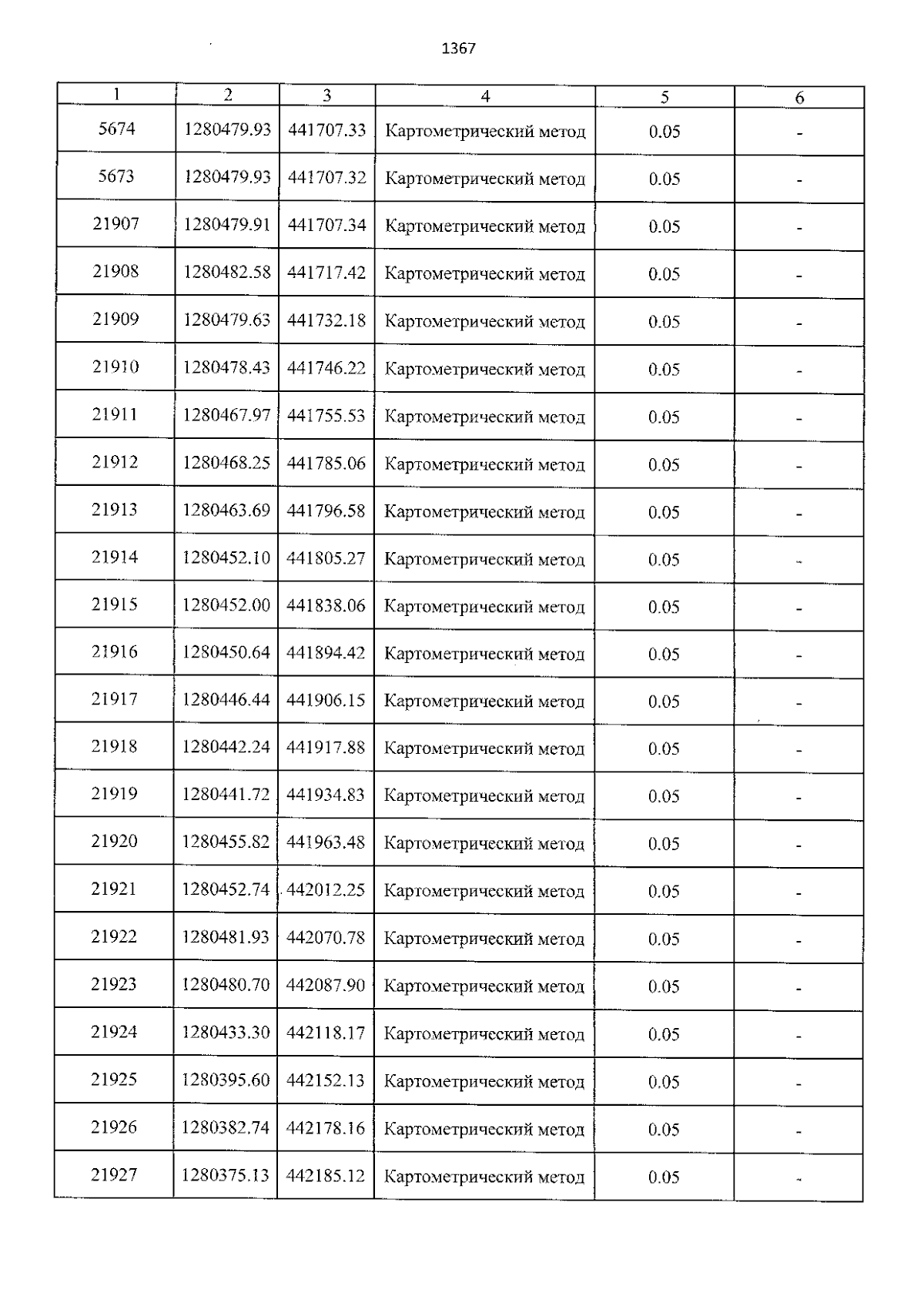 1367

| 1 | 2 | 3 | 4 | 5 | 6 |
|---|---|---|---|---|---|
| 5674 | 1280479.93 | 441707.33 | Картометрический метод | 0.05 | - |
| 5673 | 1280479.93 | 441707.32 | Картометрический метод | 0.05 | - |
| 21907 | 1280479.91 | 441707.34 | Картометрический метод | 0.05 | - |
| 21908 | 1280482.58 | 441717.42 | Картометрический метод | 0.05 | - |
| 21909 | 1280479.63 | 441732.18 | Картометрический метод | 0.05 | - |
| 21910 | 1280478.43 | 441746.22 | Картометрический метод | 0.05 | - |
| 21911 | 1280467.97 | 441755.53 | Картометрический метод | 0.05 | - |
| 21912 | 1280468.25 | 441785.06 | Картометрический метод | 0.05 | - |
| 21913 | 1280463.69 | 441796.58 | Картометрический метод | 0.05 | - |
| 21914 | 1280452.10 | 441805.27 | Картометрический метод | 0.05 | - |
| 21915 | 1280452.00 | 441838.06 | Картометрический метод | 0.05 | - |
| 21916 | 1280450.64 | 441894.42 | Картометрический метод | 0.05 | - |
| 21917 | 1280446.44 | 441906.15 | Картометрический метод | 0.05 | - |
| 21918 | 1280442.24 | 441917.88 | Картометрический метод | 0.05 | - |
| 21919 | 1280441.72 | 441934.83 | Картометрический метод | 0.05 | - |
| 21920 | 1280455.82 | 441963.48 | Картометрический метод | 0.05 | - |
| 21921 | 1280452.74 | 442012.25 | Картометрический метод | 0.05 | - |
| 21922 | 1280481.93 | 442070.78 | Картометрический метод | 0.05 | - |
| 21923 | 1280480.70 | 442087.90 | Картометрический метод | 0.05 | - |
| 21924 | 1280433.30 | 442118.17 | Картометрический метод | 0.05 | - |
| 21925 | 1280395.60 | 442152.13 | Картометрический метод | 0.05 | - |
| 21926 | 1280382.74 | 442178.16 | Картометрический метод | 0.05 | - |
| 21927 | 1280375.13 | 442185.12 | Картометрический метод | 0.05 | - |